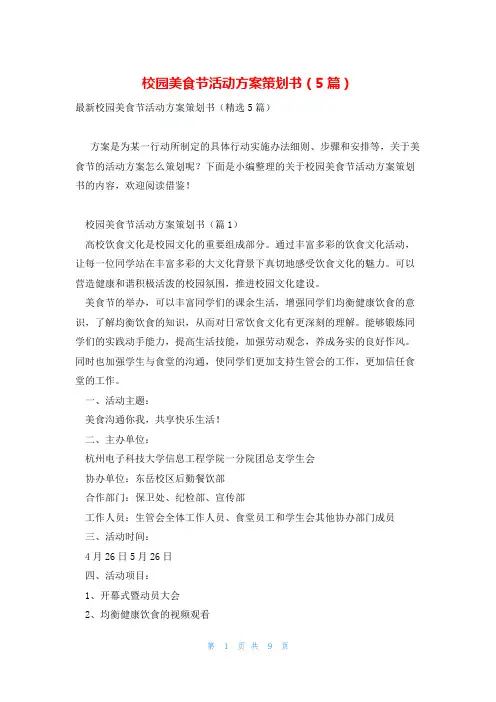 校园美食节活动方案策划书（5篇）

最新校园美食节活动方案策划书（精选5篇）

方案是为某一行动所制定的具体行动实施办法细则、步骤和安排等，关于美食节的活动方案怎么策划呢？下面是小编整理的关于校园美食节活动方案策划书的内容，欢迎阅读借鉴！

校园美食节活动方案策划书（篇1）

高校饮食文化是校园文化的重要组成部分。通过丰富多彩的饮食文化活动，让每一位同学站在丰富多彩的大文化背景下真切地感受饮食文化的魅力。可以营造健康和谐积极活泼的校园氛围，推进校园文化建设。

美食节的举办，可以丰富同学们的课余生活，增强同学们均衡健康饮食的意识，了解均衡饮食的知识，从而对日常饮食文化有更深刻的理解。能够锻炼同学们的实践动手能力，提高生活技能，加强劳动观念，养成务实的良好作风。同时也加强学生与食堂的沟通，使同学们更加支持生管会的工作，更加信任食堂的工作。

一、活动主题：

美食沟通你我，共享快乐生活！

二、主办单位：

杭州电子科技大学信息工程学院一分院团总支学生会

协办单位：东岳校区后勤餐饮部

合作部门：保卫处、纪检部、宣传部

工作人员：生管会全体工作人员、食堂员工和学生会其他协办部门成员

三、活动时间：

4月26日5月26日

四、活动项目：

1、开幕式暨动员大会

2、均衡健康饮食的视频观看

第 1 页 共 9 页